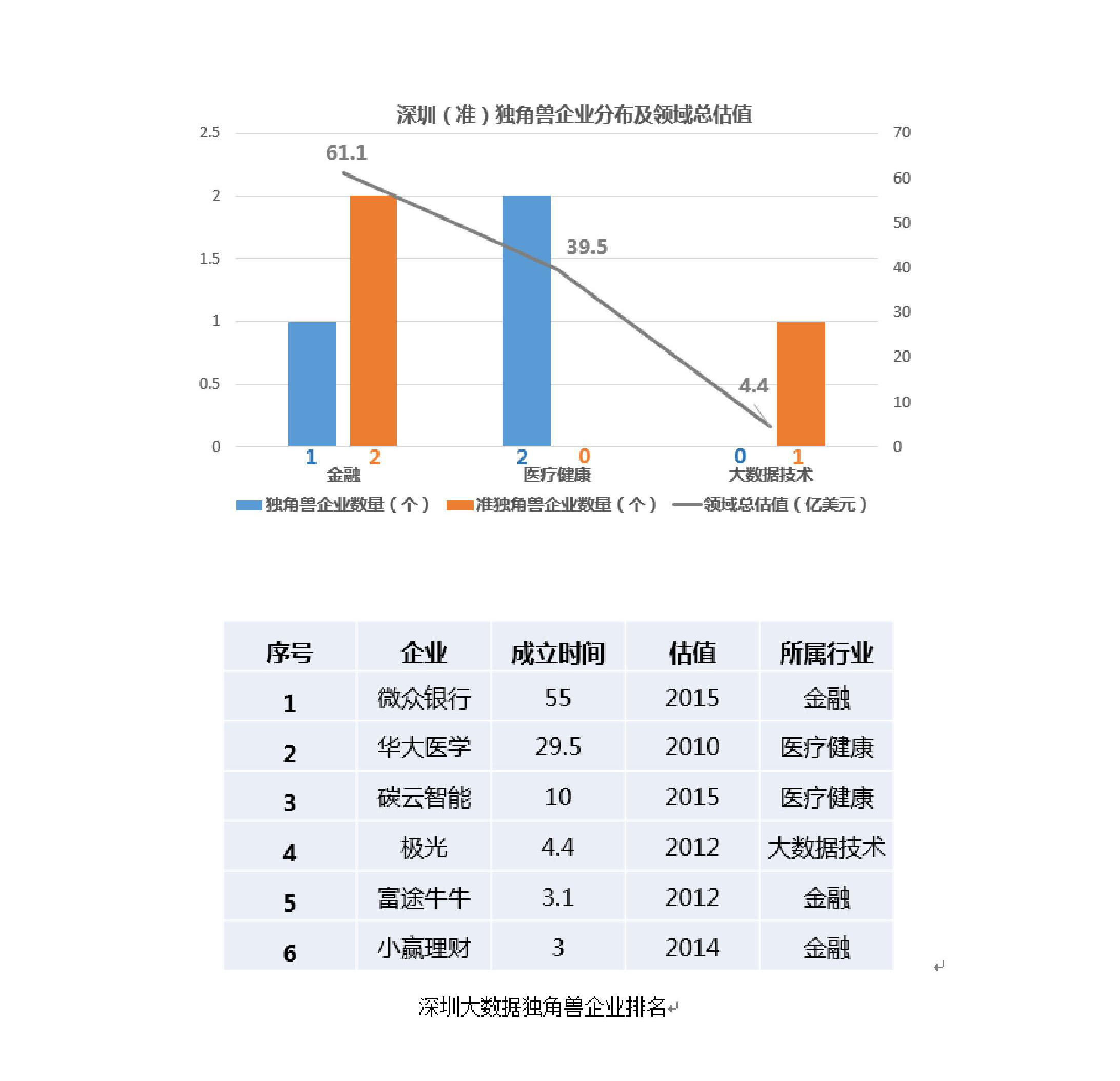 深圳（准）独角兽企业分布及领域总估值

2.5
2
1.5
1
0.5
0

70
60
50
40
30
20
10
0

61.1
39.5
4.4

1 2
金融
2 0
医疗健康
0 1
大数据技术

独角兽企业数量（个） 准独角兽企业数量（个） 领域总估值（亿美元）

| 序号 | 企业 | 成立时间 | 估值 | 所属行业 |
|---|---|---|---|---|
| 1 | 微众银行 | 55 | 2015 | 金融 |
| 2 | 华大医学 | 29.5 | 2010 | 医疗健康 |
| 3 | 碳云智能 | 10 | 2015 | 医疗健康 |
| 4 | 极光 | 4.4 | 2012 | 大数据技术 |
| 5 | 富途牛牛 | 3.1 | 2012 | 金融 |
| 6 | 小赢理财 | 3 | 2014 | 金融 |

深圳大数据独角兽企业排名